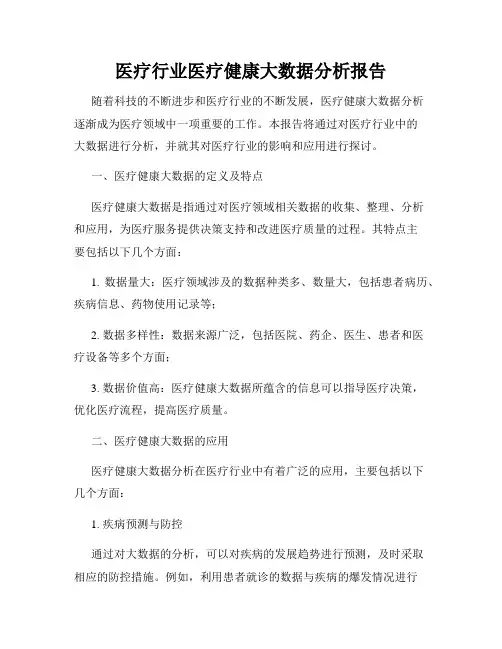 医疗行业医疗健康大数据分析报告

随着科技的不断进步和医疗行业的不断发展，医疗健康大数据分析逐渐成为医疗领域中一项重要的工作。本报告将通过对医疗行业中的大数据进行分析，并就其对医疗行业的影响和应用进行探讨。

一、医疗健康大数据的定义及特点

医疗健康大数据是指通过对医疗领域相关数据的收集、整理、分析和应用，为医疗服务提供决策支持和改进医疗质量的过程。其特点主要包括以下几个方面：

1. 数据量大：医疗领域涉及的数据种类多、数量大，包括患者病历、疾病信息、药物使用记录等；

2. 数据多样性：数据来源广泛，包括医院、药企、医生、患者和医疗设备等多个方面；

3. 数据价值高：医疗健康大数据所蕴含的信息可以指导医疗决策，优化医疗流程，提高医疗质量。

二、医疗健康大数据的应用

医疗健康大数据分析在医疗行业中有着广泛的应用，主要包括以下几个方面：

1. 疾病预测与防控

通过对大数据的分析，可以对疾病的发展趋势进行预测，及时采取相应的防控措施。例如，利用患者就诊的数据与疾病的爆发情况进行